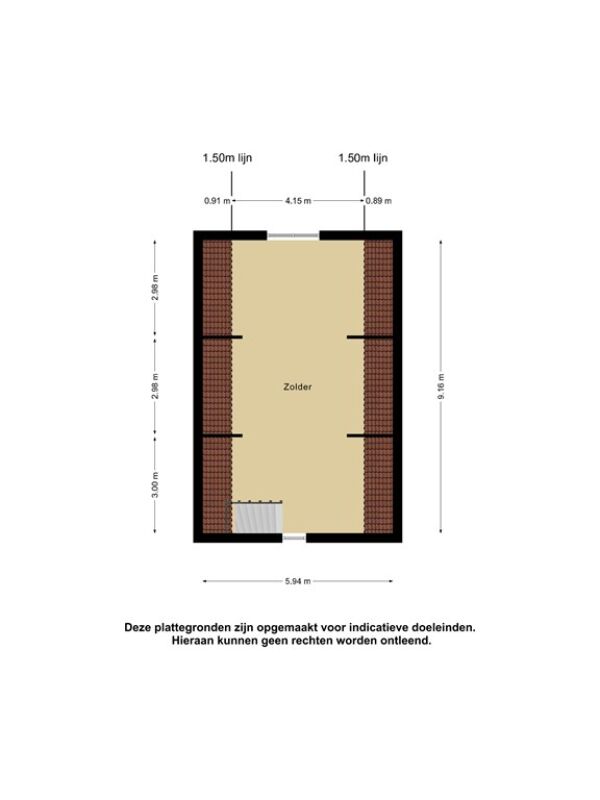 1.50m lijn

1.50m lijn

0.91 m

4.15 m

0.89 m

2.98 m

2.98 m

3.00 m

Zolder

9.16 m

5.94 m

Deze plattegronden zijn opgemaakt voor indicatieve doeleinden.
Hieraan kunnen geen rechten worden ontleend.